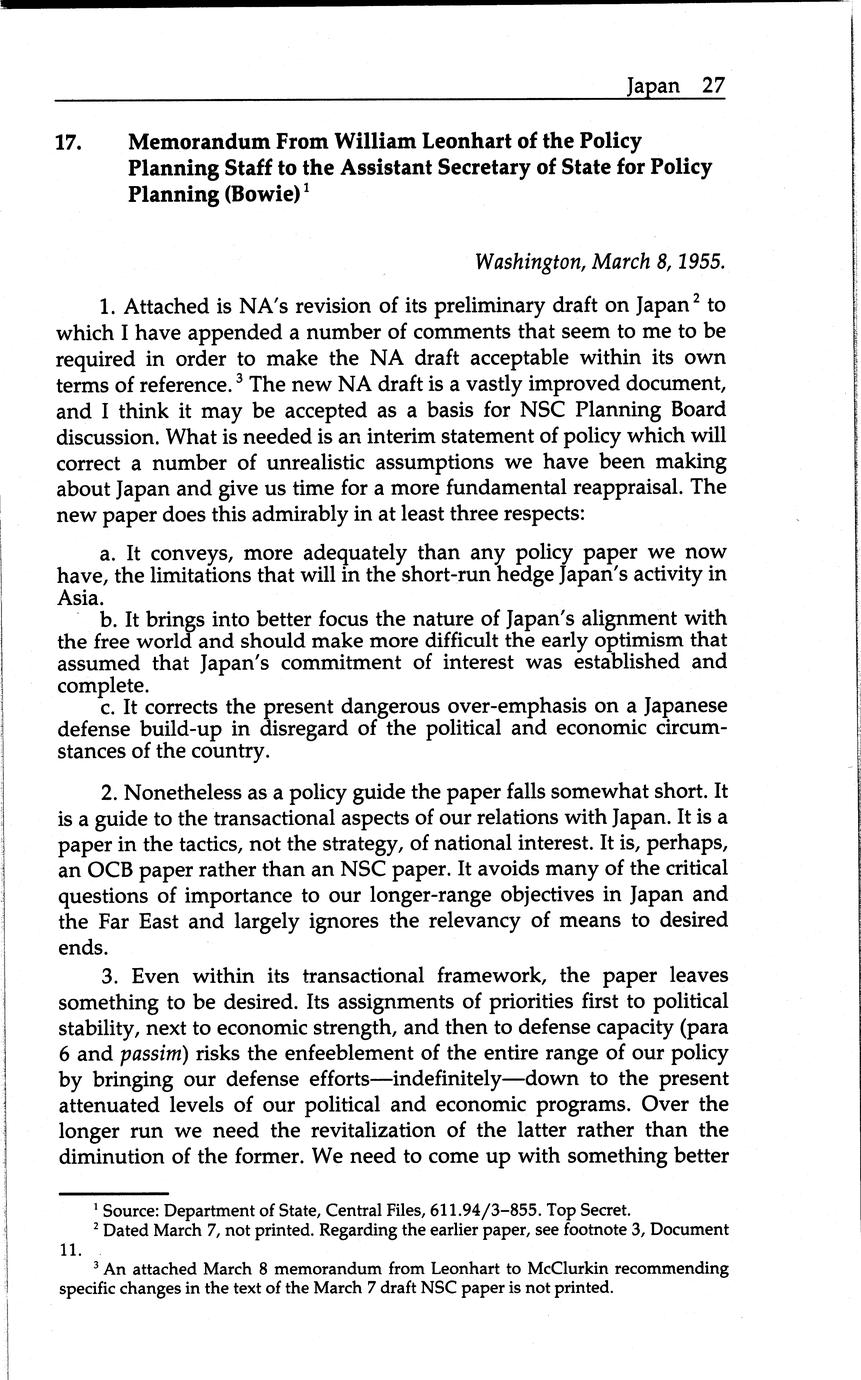 Japan 27

17. Memorandum From William Leonhart of the Policy Planning Staff to the Assistant Secretary of State for Policy Planning (Bowie)$^1$

Washington, March 8, 1955.

1. Attached is NA's revision of its preliminary draft on Japan$^2$ to which I have appended a number of comments that seem to me to be required in order to make the NA draft acceptable within its own terms of reference.$^3$ The new NA draft is a vastly improved document, and I think it may be accepted as a basis for NSC Planning Board discussion. What is needed is an interim statement of policy which will correct a number of unrealistic assumptions we have been making about Japan and give us time for a more fundamental reappraisal. The new paper does this admirably in at least three respects:

a. It conveys, more adequately than any policy paper we now have, the limitations that will in the short-run hedge Japan's activity in Asia.
b. It brings into better focus the nature of Japan's alignment with the free world and should make more difficult the early optimism that assumed that Japan's commitment of interest was established and complete.
c. It corrects the present dangerous over-emphasis on a Japanese defense build-up in disregard of the political and economic circumstances of the country.

2. Nonetheless as a policy guide the paper falls somewhat short. It is a guide to the transactional aspects of our relations with Japan. It is a paper in the tactics, not the strategy, of national interest. It is, perhaps, an OCB paper rather than an NSC paper. It avoids many of the critical questions of importance to our longer-range objectives in Japan and the Far East and largely ignores the relevancy of means to desired ends.

3. Even within its transactional framework, the paper leaves something to be desired. Its assignments of priorities first to political stability, next to economic strength, and then to defense capacity (para 6 and passim) risks the enfeeblement of the entire range of our policy by bringing our defense efforts—indefinitely—down to the present attenuated levels of our political and economic programs. Over the longer run we need the revitalization of the latter rather than the diminution of the former. We need to come up with something better

$^1$ Source: Department of State, Central Files, 611.94/3–855. Top Secret.
$^2$ Dated March 7, not printed. Regarding the earlier paper, see footnote 3, Document 11.
$^3$ An attached March 8 memorandum from Leonhart to McClurkin recommending specific changes in the text of the March 7 draft NSC paper is not printed.